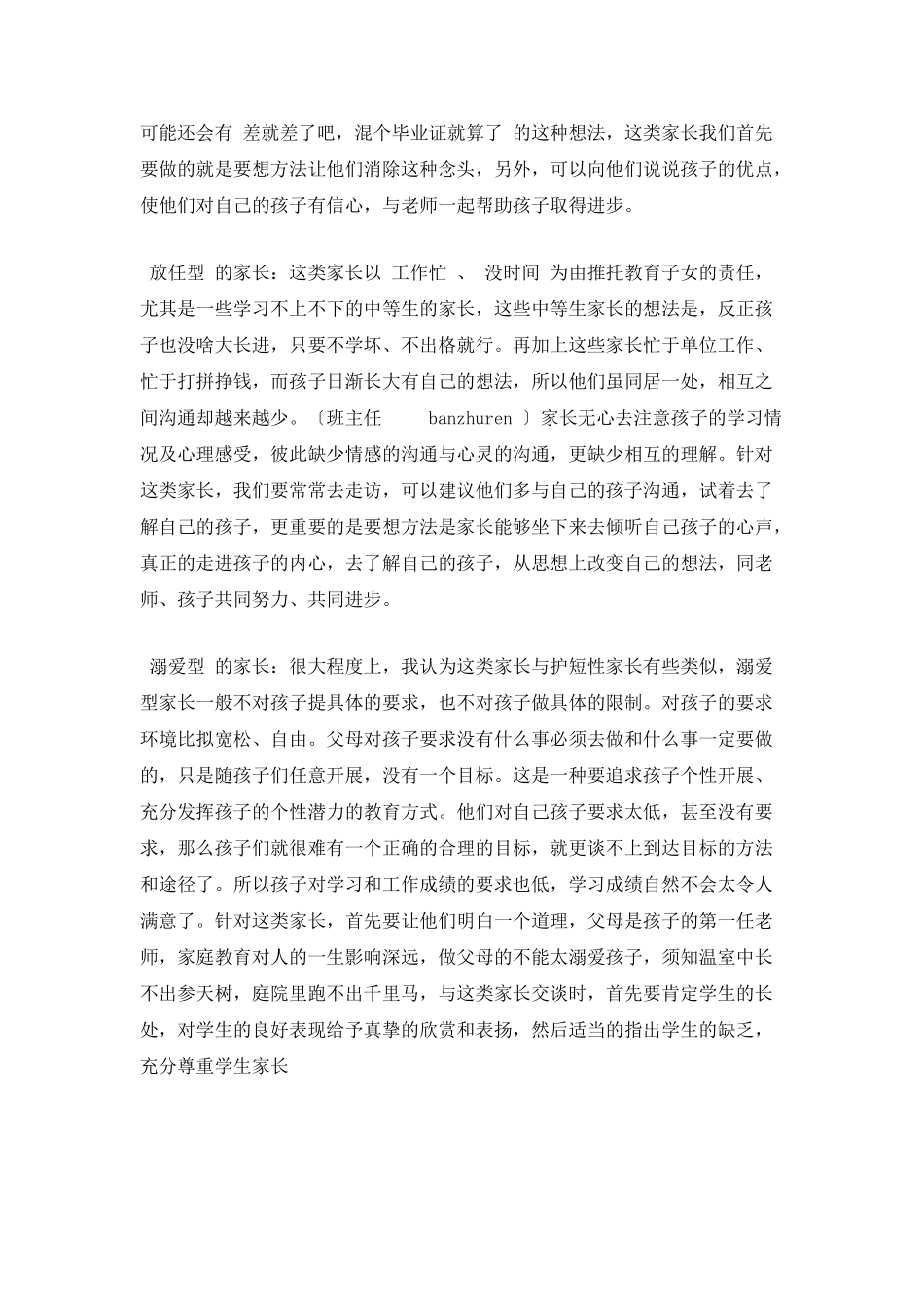 可能还会有 差就差了吧，混个毕业证就算了 的这种想法，这类家长我们首先要做的就是要想方法让他们消除这种念头，另外，可以向他们说说孩子的优点，使他们对自己的孩子有信心，与老师一起帮助孩子取得进步。

放任型 的家长：这类家长以 工作忙 、 没时间 为由推托教育子女的责任，尤其是一些学习不上不下的中等生的家长，这些中等生家长的想法是，反正孩子也没啥大长进，只要不学坏、不出格就行。再加上这些家长忙于单位工作、忙于打拼挣钱，而孩子日渐长大有自己的想法，所以他们虽同居一处，相互之间沟通却越来越少。〔班主任 banzhuren 〕家长无心去注意孩子的学习情况及心理感受，彼此缺少情感的沟通与心灵的沟通，更缺少相互的理解。针对这类家长，我们要常常去走访，可以建议他们多与自己的孩子沟通，试着去了解自己的孩子，更重要的是要想方法是家长能够坐下来去倾听自己孩子的心声，真正的走进孩子的内心，去了解自己的孩子，从思想上改变自己的想法，同老师、孩子共同努力、共同进步。

溺爱型 的家长：很大程度上，我认为这类家长与护短性家长有些类似，溺爱型家长一般不对孩子提具体的要求，也不对孩子做具体的限制。对孩子的要求环境比拟宽松、自由。父母对孩子要求没有什么事必须去做和什么事一定要做的，只是随孩子们任意开展，没有一个目标。这是一种要追求孩子个性开展、充分发挥孩子的个性潜力的教育方式。他们对自己孩子要求太低，甚至没有要求，那么孩子们就很难有一个正确的合理的目标，就更谈不上到达目标的方法和途径了。所以孩子对学习和工作成绩的要求也低，学习成绩自然不会太令人满意了。针对这类家长，首先要让他们明白一个道理，父母是孩子的第一任老师，家庭教育对人的一生影响深远，做父母的不能太溺爱孩子，须知温室中长不出参天树，庭院里跑不出千里马，与这类家长交谈时，首先要肯定学生的长处，对学生的良好表现给予真挚的欣赏和表扬，然后适当的指出学生的缺乏，充分尊重学生家长